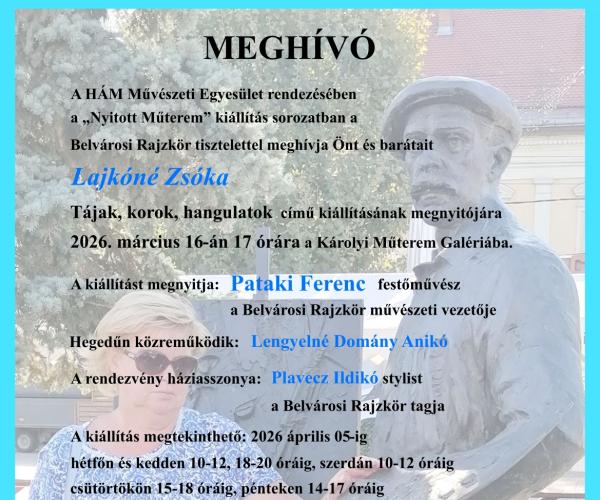 MEGHÍVÓ

A HÁM Művészeti Egyesület rendezésében a „Nyitott Műterem” kiállítás sorozatban a Belvárosi Rajzkör tisztelettel meghívja Önt és barátait

Lajkóné Zsóka

Tájak, korok, hangulatok című kiállításának megnyitójára 2026. március 16-án 17 órára a Károlyi Műterem Galériába.

A kiállítást megnyitja: Pataki Ferenc festőművész
a Belvárosi Rajzkör művészeti vezetője

Hegedűn közreműködik: Lengyelné Domány Anikó

A rendezvény háziasszonya: Plavecz Ildikó stylist
a Belvárosi Rajzkör tagja

A kiállítás megtekinthető: 2026 április 05-ig
hétfőn és kedden 10-12, 18-20 óráig, szerdán 10-12 óráig
csütörtökön 15-18 óráig, pénteken 14-17 óráig